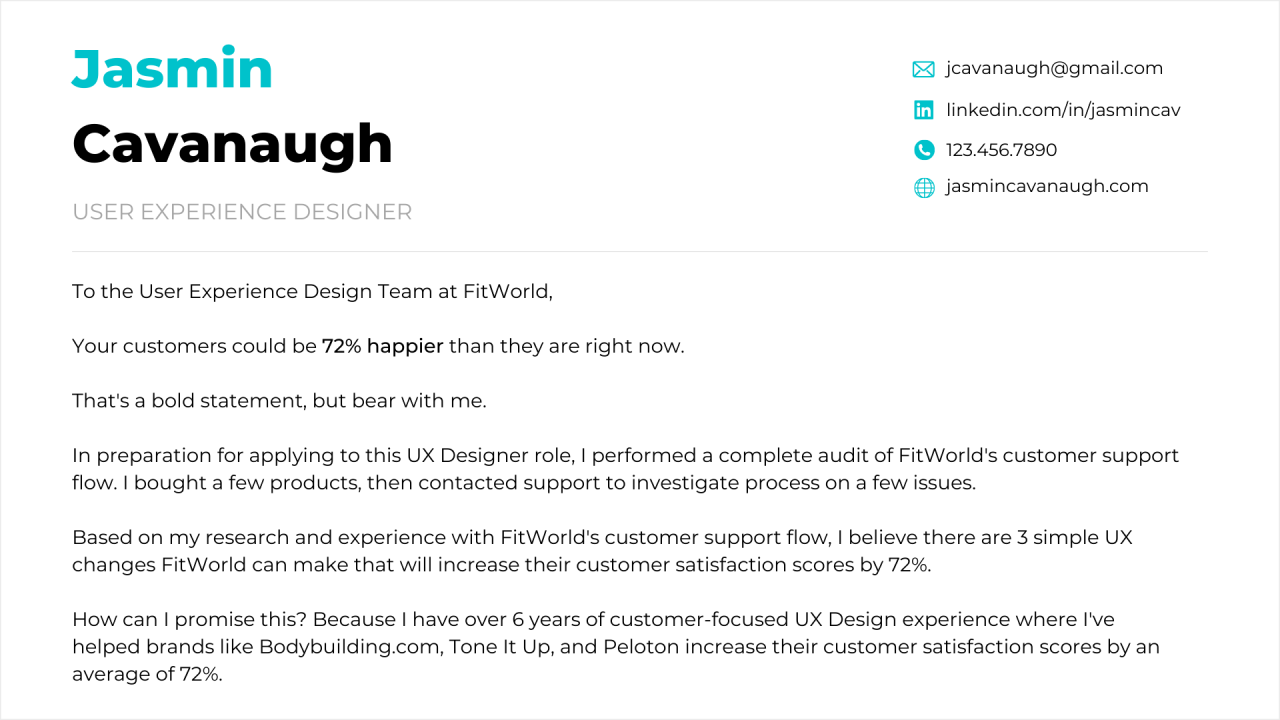 Jasmin
Cavanaugh

USER EXPERIENCE DESIGNER

jcavanaugh@gmail.com
linkedin.com/in/jasmincav
123.456.7890
jasmincavanaugh.com

To the User Experience Design Team at FitWorld,

Your customers could be 72% happier than they are right now.

That's a bold statement, but bear with me.

In preparation for applying to this UX Designer role, I performed a complete audit of FitWorld's customer support flow. I bought a few products, then contacted support to investigate process on a few issues.

Based on my research and experience with FitWorld's customer support flow, I believe there are 3 simple UX changes FitWorld can make that will increase their customer satisfaction scores by 72%.

How can I promise this? Because I have over 6 years of customer-focused UX Design experience where I've helped brands like Bodybuilding.com, Tone It Up, and Peloton increase their customer satisfaction scores by an average of 72%.